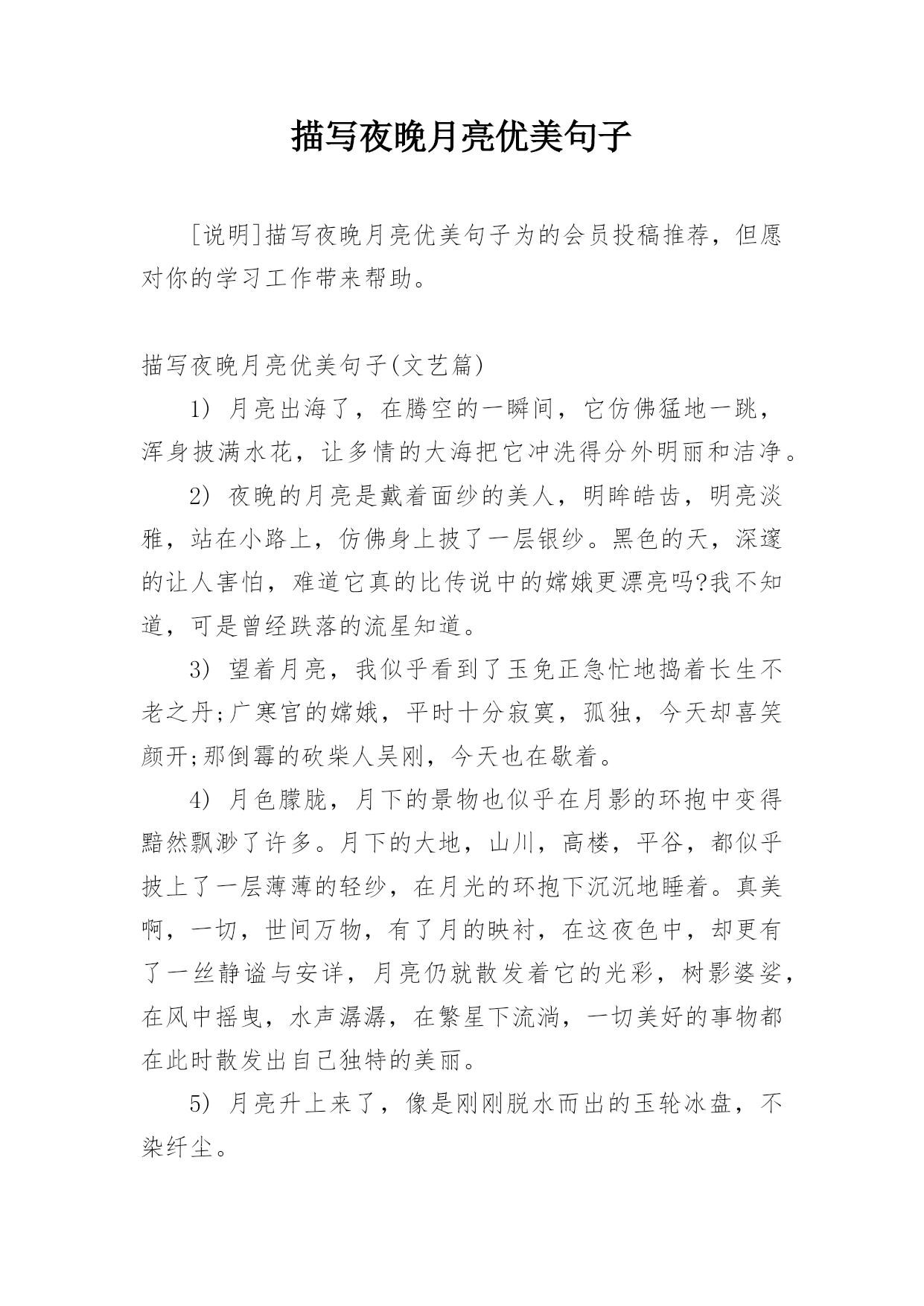 描写夜晚月亮优美句子

[说明]描写夜晚月亮优美句子为的会员投稿推荐，但愿对你的学习工作带来帮助。

描写夜晚月亮优美句子(文艺篇)

1) 月亮出海了，在腾空的一瞬间，它仿佛猛地一跳，浑身披满水花，让多情的大海把它冲洗得分外明丽和洁净。

2) 夜晚的月亮是戴着面纱的美人，明眸皓齿，明亮淡雅，站在小路上，仿佛身上披了一层银纱。黑色的天，深邃的让人害怕，难道它真的比传说中的嫦娥更漂亮吗?我不知道，可是曾经跌落的流星知道。

3) 望着月亮，我似乎看到了玉兔正急忙地捣着长生不老之丹;广寒宫的嫦娥，平时十分寂寞，孤独，今天却喜笑颜开;那倒霉的砍柴人吴刚，今天也在歇着。

4) 月色朦胧，月下的景物也似乎在月影的环抱中变得黯然飘渺了许多。月下的大地，山川，高楼，平谷，都似乎披上了一层薄薄的轻纱，在月光的环抱下沉沉地睡着。真美啊，一切，世间万物，有了月的映衬，在这夜色中，却更有了一丝静谧与安详，月亮仍就散发着它的光彩，树影婆娑，在风中摇曳，水声潺潺，在繁星下流淌，一切美好的事物都在此时散发出自己独特的美丽。

5) 月亮升上来了，像是刚刚脱水而出的玉轮冰盘，不染纤尘。